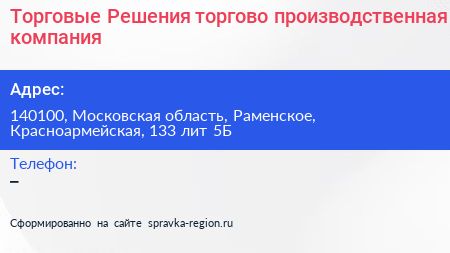 Торговые Решения торгово производственная компания

Адрес:

140100, Московская область, Раменское, Красноармейская, 133 лит 5Б

Телефон:

–

Сформированно на сайте spravka-region.ru